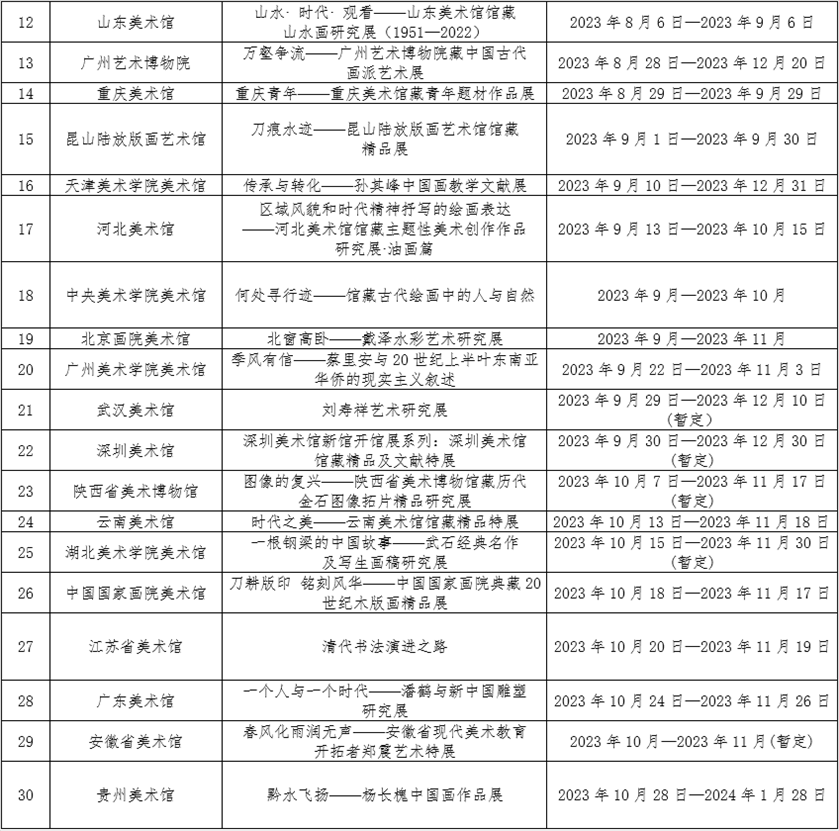 | 12 | 山东美术馆 | 山水·时代·观看——山东美术馆馆藏山水画研究展（1951—2022） | 2023年8月6日—2023年9月6日 |
|---|---|---|---|
| 13 | 广州艺术博物院 | 万壑争流——广州艺术博物院藏中国古代画派艺术展 | 2023年8月28日—2023年12月20日 |
| 14 | 重庆美术馆 | 重庆青年——重庆美术馆藏青年题材作品展 | 2023年8月29日—2023年9月29日 |
| 15 | 昆山陆放版画艺术馆 | 刀痕水迹——昆山陆放版画艺术馆馆藏精品展 | 2023年9月1日—2023年9月30日 |
| 16 | 天津美术学院美术馆 | 传承与转化——孙其峰中国画教学文献展 | 2023年9月10日—2023年12月31日 |
| 17 | 河北美术馆 | 区域风貌和时代精神抒写的绘画表达——河北美术馆馆藏主题性美术创作作品研究展·油画篇 | 2023年9月13日—2023年10月15日 |
| 18 | 中央美术学院美术馆 | 何处寻行迹——馆藏古代绘画中的人与自然 | 2023年9月—2023年10月 |
| 19 | 北京画院美术馆 | 北窗高卧——戴泽水彩艺术研究展 | 2023年9月—2023年11月 |
| 20 | 广州美术学院美术馆 | 季风有信——蔡里安与20世纪上半叶东南亚华侨的现实主义叙述 | 2023年9月22日—2023年11月3日 |
| 21 | 武汉美术馆 | 刘寿祥艺术研究展 | 2023年9月29日—2023年12月10日(暂定) |
| 22 | 深圳美术馆 | 深圳美术馆新馆开馆展系列：深圳美术馆馆藏精品及文献特展 | 2023年9月30日—2023年12月30日(暂定) |
| 23 | 陕西省美术博物馆 | 图像的复兴——陕西省美术博物馆藏历代金石图像拓片精品研究展 | 2023年10月7日—2023年11月17日(暂定) |
| 24 | 云南美术馆 | 时代之美——云南美术馆馆藏精品特展 | 2023年10月13日—2023年11月18日 |
| 25 | 湖北美术学院美术馆 | 一根钢梁的中国故事——武石经典名作及写生画稿研究展 | 2023年10月15日—2023年11月30日(暂定) |
| 26 | 中国国家画院美术馆 | 刀耕版印 铭刻风华——中国国家画院典藏20世纪木版画精品展 | 2023年10月18日—2023年11月17日 |
| 27 | 江苏省美术馆 | 清代书法演进之路 | 2023年10月20日—2023年11月19日 |
| 28 | 广东美术馆 | 一个人与一个时代——潘鹤与新中国雕塑研究展 | 2023年10月24日—2023年11月26日 |
| 29 | 安徽省美术馆 | 春风化雨润无声——安徽省现代美术教育开拓者郑震艺术特展 | 2023年10月—2023年11月(暂定) |
| 30 | 贵州美术馆 | 黔水飞扬——杨长槐中国画作品展 | 2023年10月28日—2024年1月28日 |